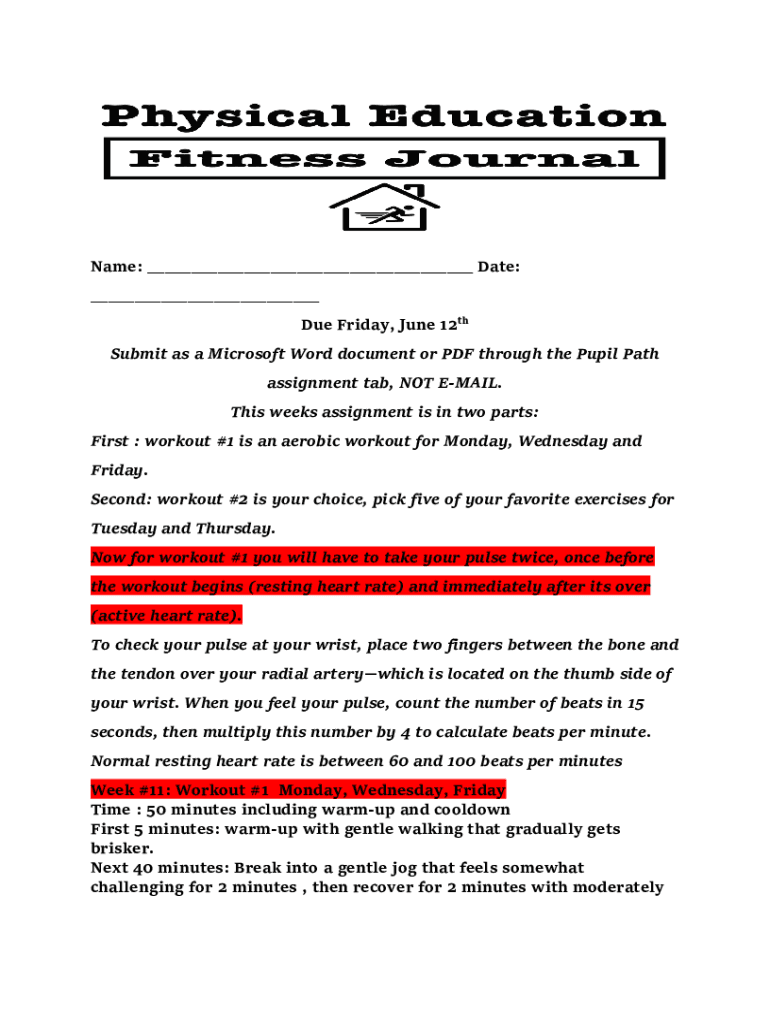 Physical Education

Fitness Journal

Name: ______________________________________ Date: ___________________________

Due Friday, June 12$^{th}$

Submit as a Microsoft Word document or PDF through the Pupil Path assignment tab, NOT E-MAIL.

This weeks assignment is in two parts:

First : workout #1 is an aerobic workout for Monday, Wednesday and Friday.

Second: workout #2 is your choice, pick five of your favorite exercises for Tuesday and Thursday.

Now for workout #1 you will have to take your pulse twice, once before the workout begins (resting heart rate) and immediately after its over (active heart rate).

To check your pulse at your wrist, place two fingers between the bone and the tendon over your radial artery—which is located on the thumb side of your wrist. When you feel your pulse, count the number of beats in 15 seconds, then multiply this number by 4 to calculate beats per minute.

Normal resting heart rate is between 60 and 100 beats per minutes

Week #11: Workout #1 Monday, Wednesday, Friday
Time : 50 minutes including warm-up and cooldown
First 5 minutes: warm-up with gentle walking that gradually gets brisker.
Next 40 minutes: Break into a gentle jog that feels somewhat challenging for 2 minutes , then recover for 2 minutes with moderately